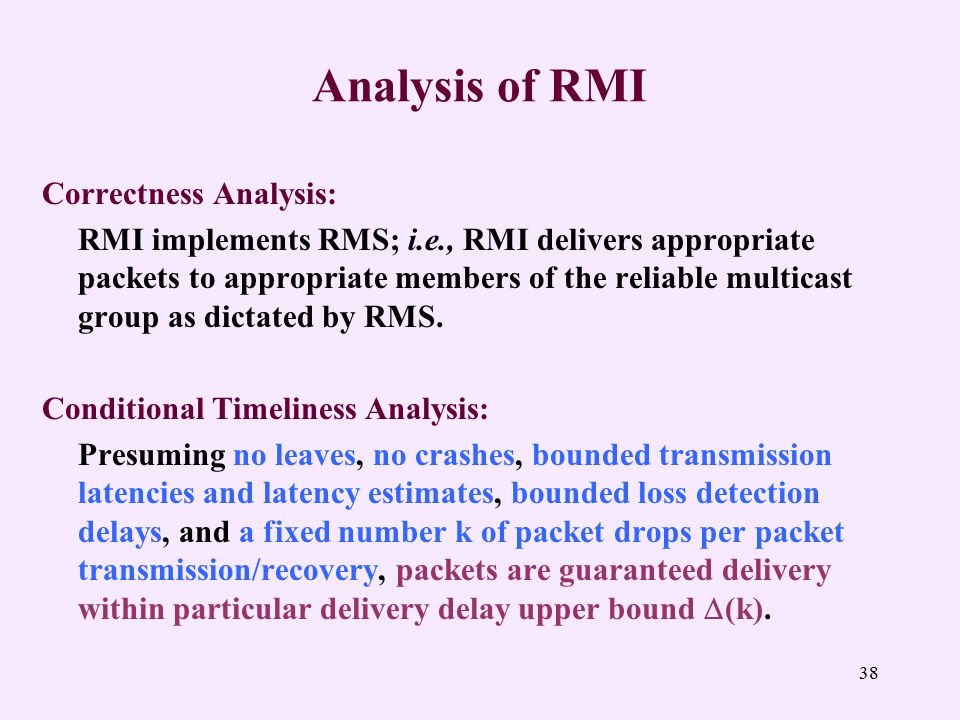 Analysis of RMI

Correctness Analysis:

RMI implements RMS; i.e., RMI delivers appropriate packets to appropriate members of the reliable multicast group as dictated by RMS.

Conditional Timeliness Analysis:

Presuming no leaves, no crashes, bounded transmission latencies and latency estimates, bounded loss detection delays, and a fixed number k of packet drops per packet transmission/recovery, packets are guaranteed delivery within particular delivery delay upper bound $\Delta(k)$.

38